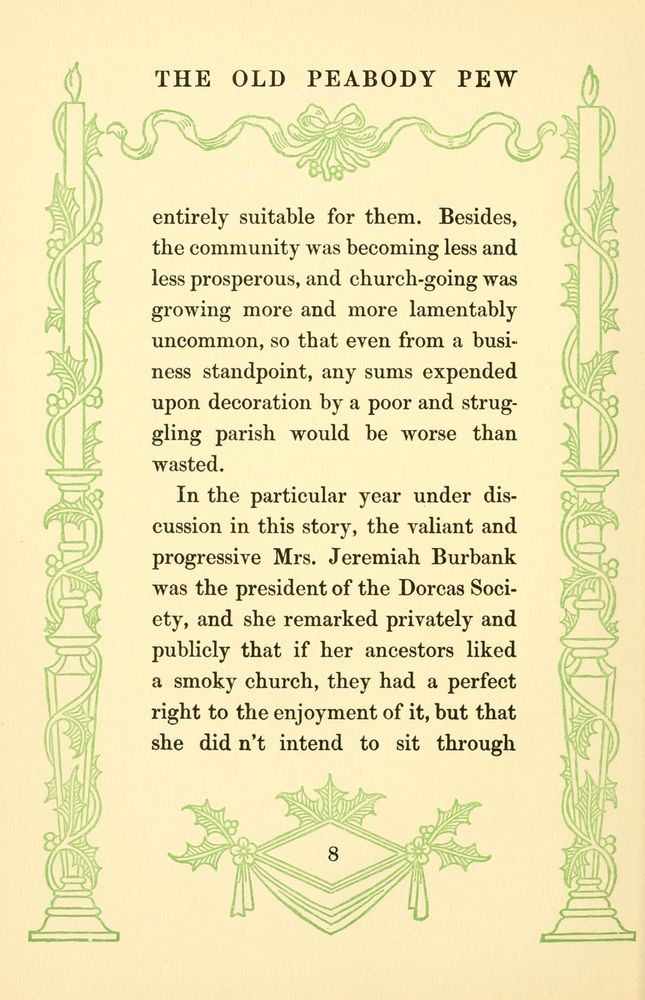 THE OLD PEABODY PEW

entirely suitable for them. Besides, the community was becoming less and less prosperous, and church-going was growing more and more lamentably uncommon, so that even from a business standpoint, any sums expended upon decoration by a poor and struggling parish would be worse than wasted.

In the particular year under discussion in this story, the valiant and progressive Mrs. Jeremiah Burbank was the president of the Dorcas Society, and she remarked privately and publicly that if her ancestors liked a smoky church, they had a perfect right to the enjoyment of it, but that she did n't intend to sit through

8